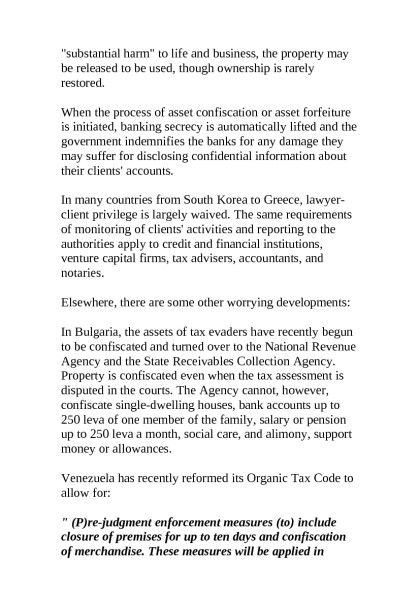 "substantial harm" to life and business, the property may be released to be used, though ownership is rarely restored.

When the process of asset confiscation or asset forfeiture is initiated, banking secrecy is automatically lifted and the government indemnifies the banks for any damage they may suffer for disclosing confidential information about their clients' accounts.

In many countries from South Korea to Greece, lawyer-client privilege is largely waived. The same requirements of monitoring of clients' activities and reporting to the authorities apply to credit and financial institutions, venture capital firms, tax advisers, accountants, and notaries.

Elsewhere, there are some other worrying developments:

In Bulgaria, the assets of tax evaders have recently begun to be confiscated and turned over to the National Revenue Agency and the State Receivables Collection Agency. Property is confiscated even when the tax assessment is disputed in the courts. The Agency cannot, however, confiscate single-dwelling houses, bank accounts up to 250 leva of one member of the family, salary or pension up to 250 leva a month, social care, and alimony, support money or allowances.

Venezuela has recently reformed its Organic Tax Code to allow for:

" (P)re-judgment enforcement measures (to) include closure of premises for up to ten days and confiscation of merchandise. These measures will be applied in